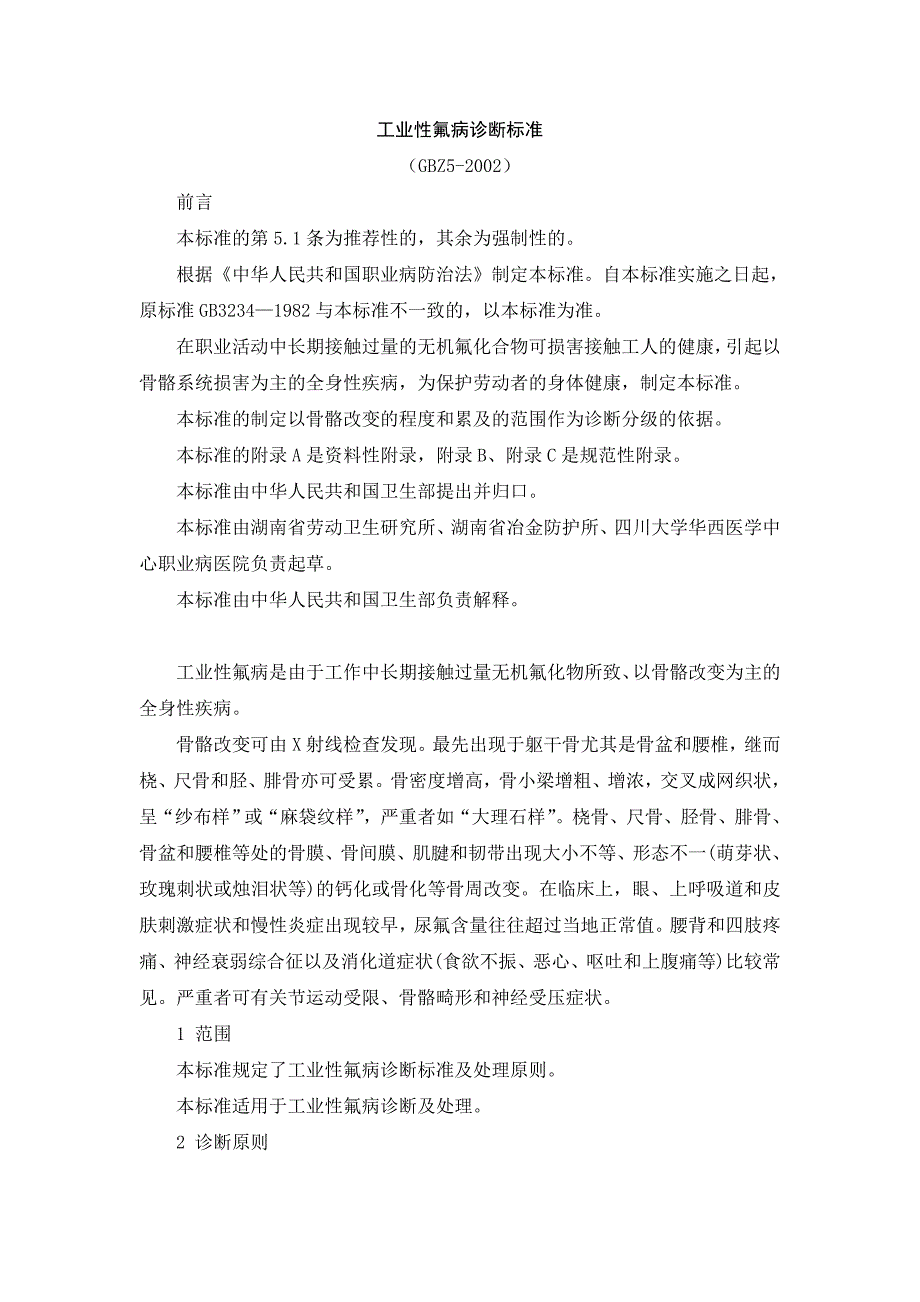 工业性氟病诊断标准

（GBZ5-2002）

前言

本标准的第 5.1 条为推荐性的，其余为强制性的。

根据《中华人民共和国职业病防治法》制定本标准。自本标准实施之日起，原标准 GB3234—1982 与本标准不一致的，以本标准为准。

在职业活动中长期接触过量的无机氟化合物可损害接触工人的健康，引起以骨骼系统损害为主的全身性疾病，为保护劳动者的身体健康，制定本标准。

本标准的制定以骨骼改变的程度和累及的范围作为诊断分级的依据。

本标准的附录 A 是资料性附录，附录 B、附录 C 是规范性附录。

本标准由中华人民共和国卫生部提出并归口。

本标准由湖南省劳动卫生研究所、湖南省冶金防护所、四川大学华西医学中心职业病医院负责起草。

本标准由中华人民共和国卫生部负责解释。

工业性氟病是由于工作中长期接触过量无机氟化物所致、以骨骼改变为主的全身性疾病。

骨骼改变可由 X 射线检查发现。最先出现于躯干骨尤其是骨盆和腰椎，继而桡、尺骨和胫、腓骨亦可受累。骨密度增高，骨小梁增粗、增浓，交叉成网织状，呈“纱布样”或“麻袋纹样”，严重者如“大理石样”。桡骨、尺骨、胫骨、腓骨、骨盆和腰椎等处的骨膜、骨间膜、肌腱和韧带出现大小不等、形态不一(萌芽状、玫瑰刺状或烛泪状等)的钙化或骨化等骨周改变。在临床上，眼、上呼吸道和皮肤刺激症状和慢性炎症出现较早，尿氟含量往往超过当地正常值。腰背和四肢疼痛、神经衰弱综合征以及消化道症状(食欲不振、恶心、呕吐和上腹痛等)比较常见。严重者可有关节运动受限、骨骼畸形和神经受压症状。

1 范围

本标准规定了工业性氟病诊断标准及处理原则。

本标准适用于工业性氟病诊断及处理。

2 诊断原则